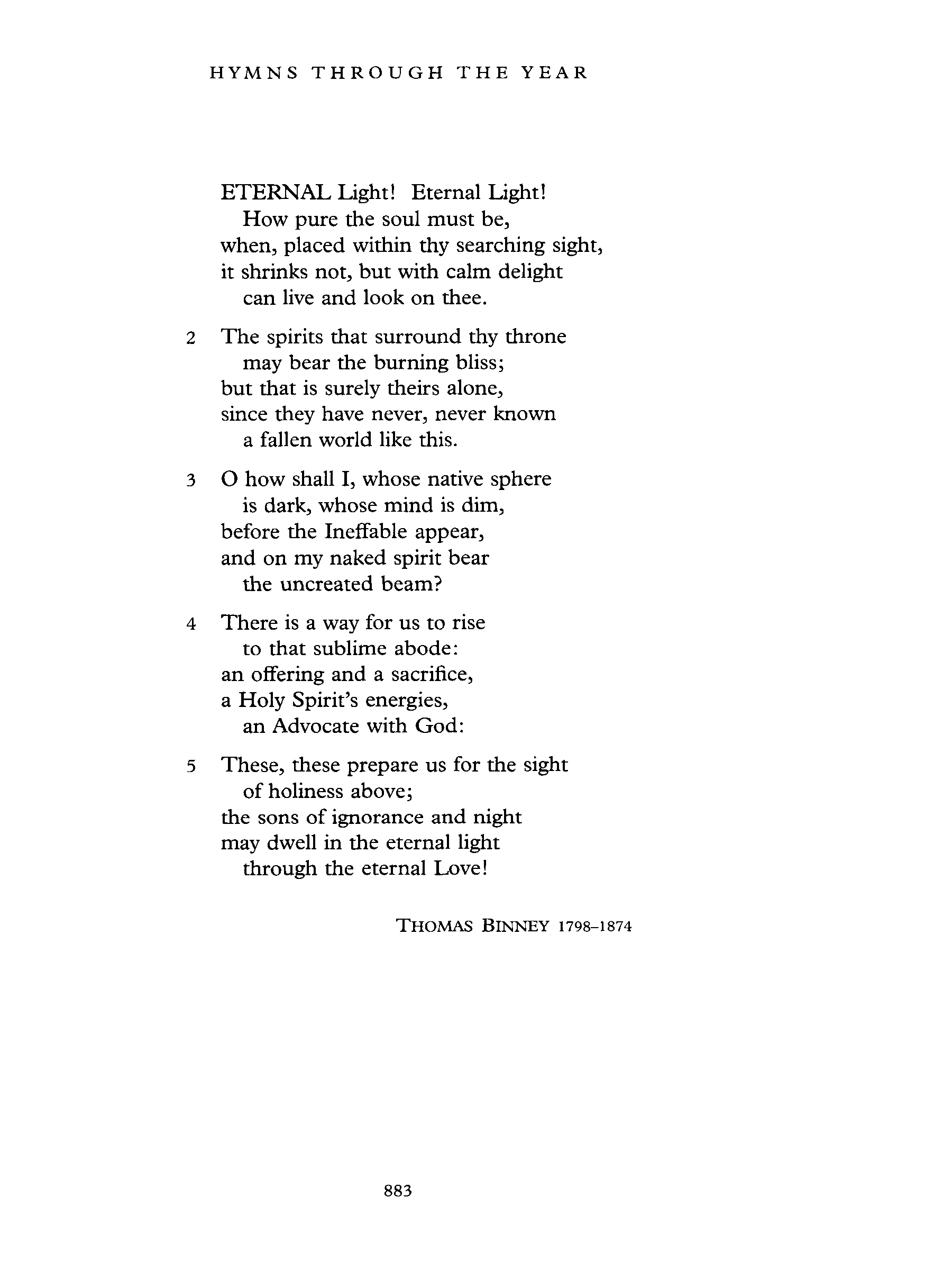 HYMNS THROUGH THE YEAR

ETERNAL Light! Eternal Light!
How pure the soul must be,
when, placed within thy searching sight,
it shrinks not, but with calm delight
can live and look on thee.

2 The spirits that surround thy throne
may bear the burning bliss;
but that is surely theirs alone,
since they have never, never known
a fallen world like this.

3 O how shall I, whose native sphere
is dark, whose mind is dim,
before the Ineffable appear,
and on my naked spirit bear
the uncreated beam?

4 There is a way for us to rise
to that sublime abode:
an offering and a sacrifice,
a Holy Spirit's energies,
an Advocate with God:

5 These, these prepare us for the sight
of holiness above;
the sons of ignorance and night
may dwell in the eternal light
through the eternal Love!

THOMAS BINNEY 1798–1874

883